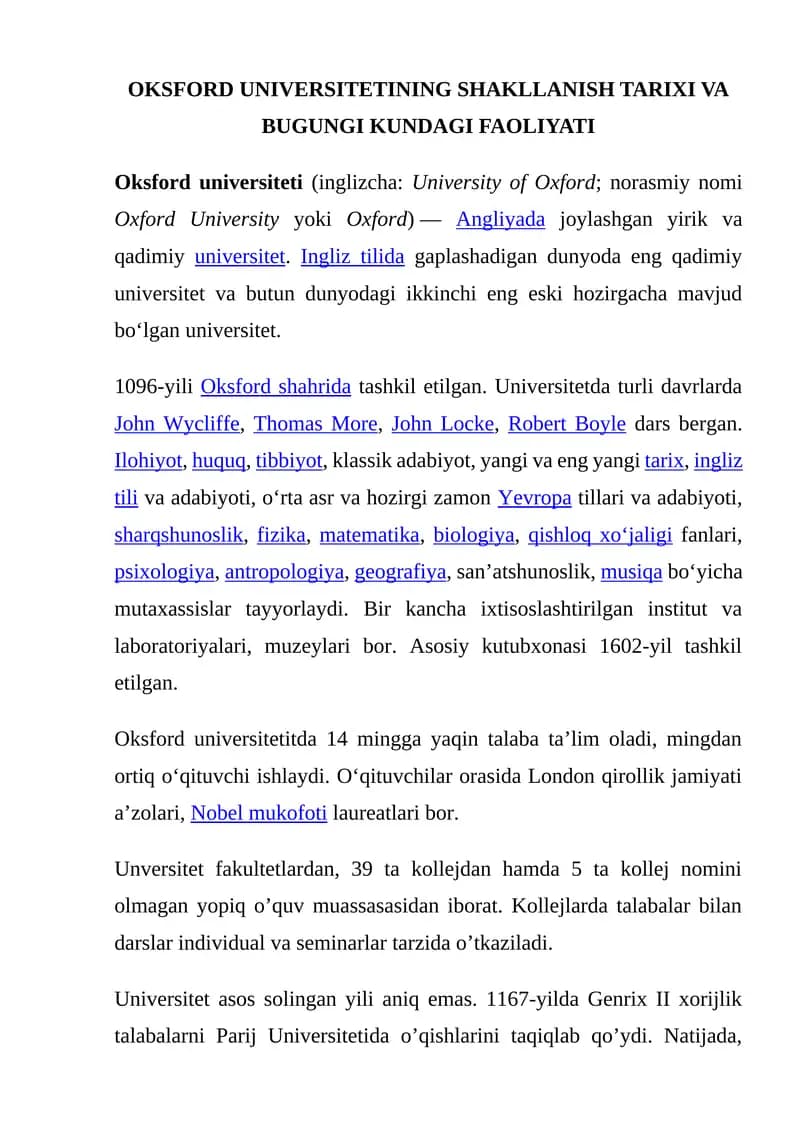 OKSFORD UNIVERSITETINING SHAKLLANISH TARIXI VA BUGUNGI KUNDAGI FAOLIYATI

Oksford universiteti (inglizcha: University of Oxford; norasmiy nomi Oxford University yoki Oxford) — Angliyada joylashgan yirik va qadimiy universitet. Ingliz tilida gaplashadigan dunyoda eng qadimiy universitet va butun dunyodagi ikkinchi eng eski hozirgacha mavjud bo‘lgan universitet.

1096-yili Oksford shahrida tashkil etilgan. Universitetda turli davrlarda John Wycliffe, Thomas More, John Locke, Robert Boyle dars bergan. Ilohiyot, huquq, tibbiyot, klassik adabiyot, yangi va eng yangi tarix, ingliz tili va adabiyoti, o‘rta asr va hozirgi zamon Yevropa tillari va adabiyoti, sharqshunoslik, fizika, matematika, biologiya, qishloq xo‘jaligi fanlari, psixologiya, antropologiya, geografiya, san’atshunoslik, musiqa bo‘yicha mutaxassislar tayyorlaydi. Bir kancha ixtisoslashtirilgan institut va laboratoriyalari, muzeylari bor. Asosiy kutubxonasi 1602-yil tashkil etilgan.

Oksford universitetitda 14 mingga yaqin talaba ta’lim oladi, mingdan ortiq o‘qituvchi ishlaydi. O‘qituvchilar orasida London qirollik jamiyati a’zolari, Nobel mukofoti laureatlari bor.

Unversitet fakultetlardan, 39 ta kollejdan hamda 5 ta kollej nomini olmagan yopiq o’quv muassasasidan iborat. Kollejlarda talabalar bilan darslar individual va seminarlar tarzida o’tkaziladi.

Universitet asos solingan yili aniq emas. 1167-yilda Genrix II xorijlik talabalarni Parij Universitetida o’qishlarini taqiqlab qo’ydi. Natijada,